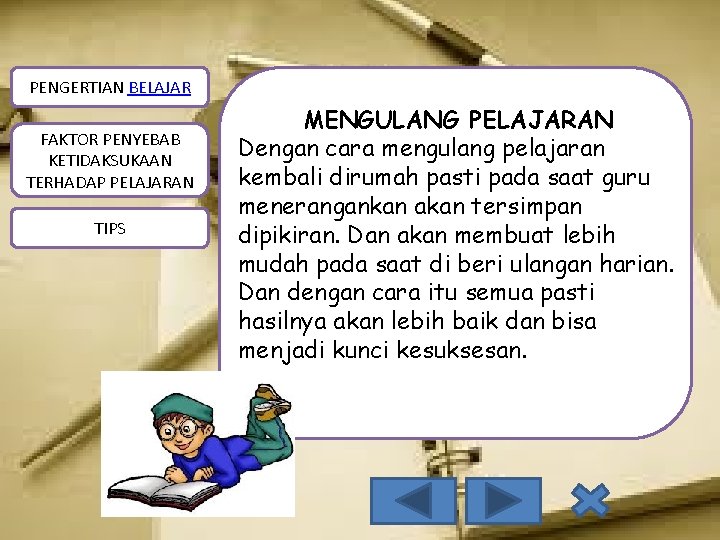 PENGERTIAN BELAJAR

FAKTOR PENYEBAB KETIDAKSUKAAN TERHADAP PELAJARAN

TIPS

MENGULANG PELAJARAN

Dengan cara mengulang pelajaran kembali dirumah pasti pada saat guru menerangankan akan tersimpan dipikiran. Dan akan membuat lebih mudah pada saat di beri ulangan harian. Dan dengan cara itu semua pasti hasilnya akan lebih baik dan bisa menjadi kunci kesuksesan.